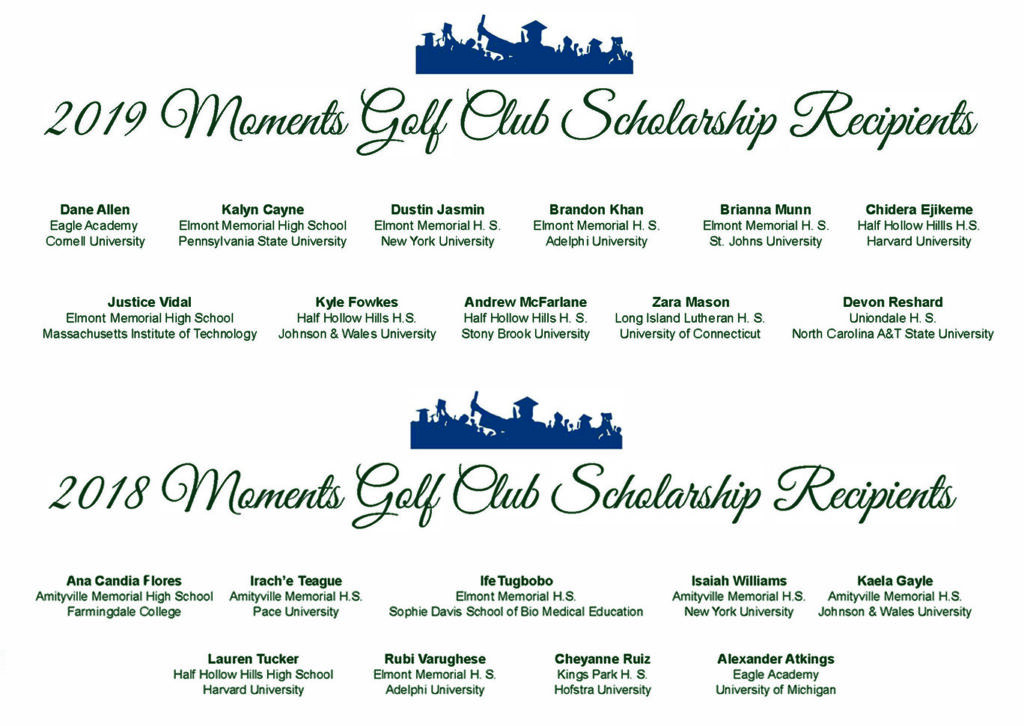 2019 Moments Golf Club Scholarship Recipients

Dane Allen
Eagle Academy
Cornell University

Kalyn Cayne
Elmont Memorial High School
Pennsylvania State University

Dustin Jasmin
Elmont Memorial H. S.
New York University

Brandon Khan
Elmont Memorial H. S.
Adelphi University

Brianna Munn
Elmont Memorial H. S.
St. Johns University

Chidera Ejikeme
Half Hollow Hillls H.S.
Harvard University

Justice Vidal
Elmont Memorial High School
Massachusetts Institute of Technology

Kyle Fowkes
Half Hollow Hills H.S.
Johnson & Wales University

Andrew McFarlane
Half Hollow Hills H. S.
Stony Brook University

Zara Mason
Long Island Lutheran H. S.
University of Connecticut

Devon Reshard
Uniondale H. S.
North Carolina A&T State University

2018 Moments Golf Club Scholarship Recipients

Ana Candia Flores
Amityville Memorial High School
Farmingdale College

Irach'e Teague
Amityville Memorial H.S.
Pace University

Ife Tugbobo
Elmont Memorial H.S.
Sophie Davis School of Bio Medical Education

Isaiah Williams
Amityville Memorial H.S.
New York University

Kaela Gayle
Amityville Memorial H.S.
Johnson & Wales University

Lauren Tucker
Half Hollow Hills High School
Harvard University

Rubi Varughese
Elmont Memorial H. S.
Adelphi University

Cheyanne Ruiz
Kings Park H. S.
Hofstra University

Alexander Atkings
Eagle Academy
University of Michigan